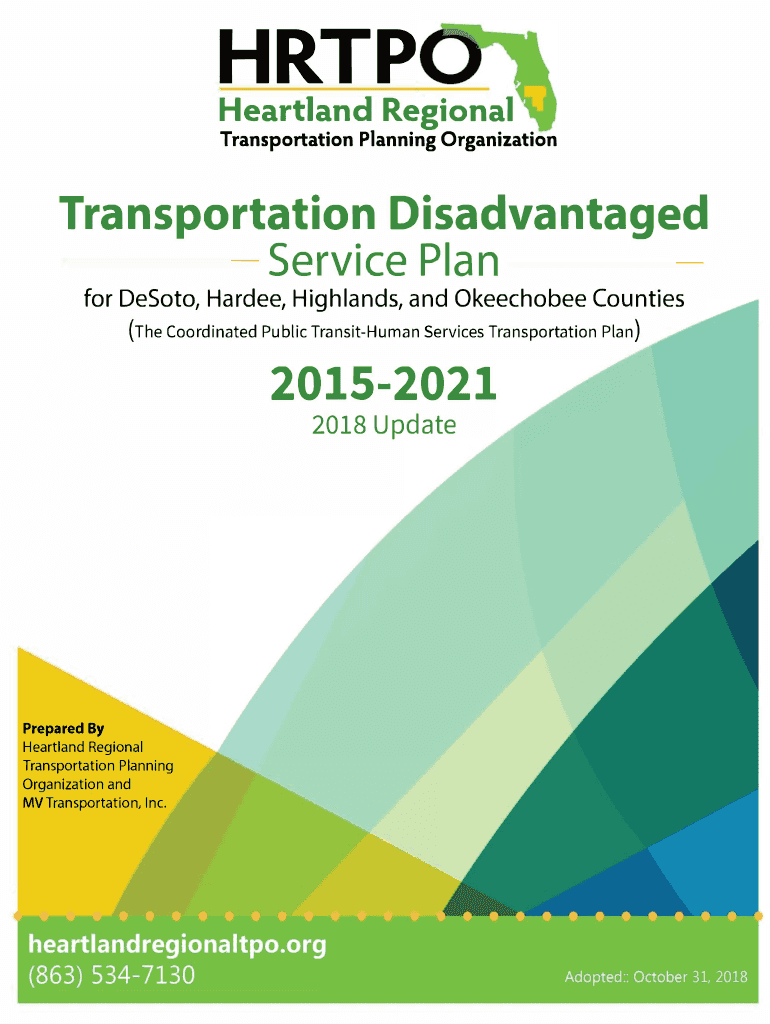 HRTPO
Heartland Regional
Transportation Planning Organization

Transportation Disadvantaged
Service Plan
for DeSoto, Hardee, Highlands, and Okeechobee Counties
(The Coordinated Public Transit-Human Services Transportation Plan)

2015-2021
2018 Update

Prepared By
Heartland Regional Transportation Planning Organization and MV Transportation, Inc.

heartlandregionaltpo.org
(863) 534-7130

Adopted:: October 31, 2018